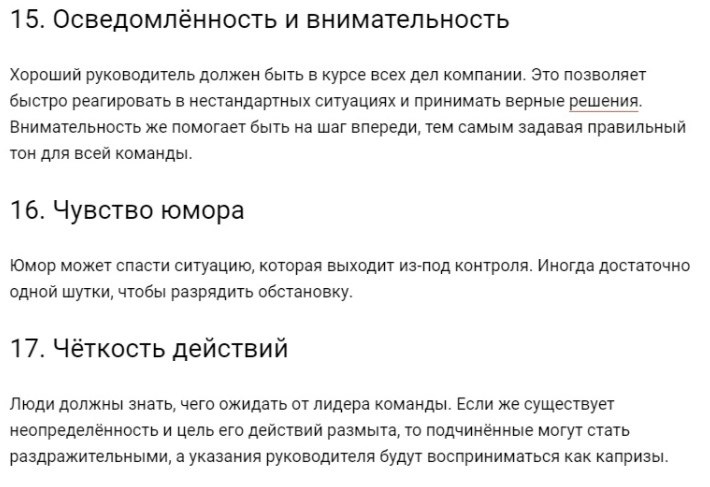 15. Осведомлённость и внимательность

Хороший руководитель должен быть в курсе всех дел компании. Это позволяет быстро реагировать в нестандартных ситуациях и принимать верные решения. Внимательность же помогает быть на шаг впереди, тем самым задавая правильный тон для всей команды.

16. Чувство юмора

Юмор может спасти ситуацию, которая выходит из-под контроля. Иногда достаточно одной шутки, чтобы разрядить обстановку.

17. Чёткость действий

Люди должны знать, чего ожидать от лидера команды. Если же существует неопределённость и цель его действий размыта, то подчинённые могут стать раздражительными, а указания руководителя будут восприниматься как капризы.